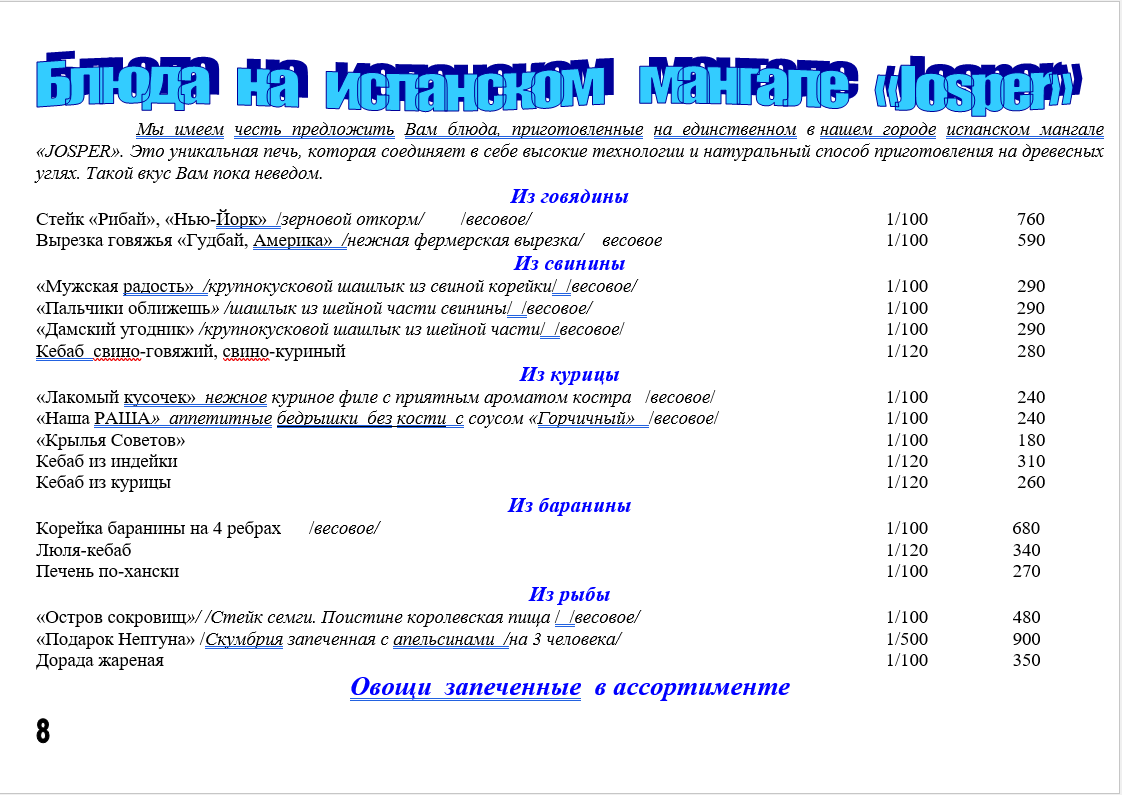 Блюда на испанском мангале «Josper»

Мы имеем честь предложить Вам блюда, приготовленные на единственном в нашем городе испанском мангале «JOSPER». Это уникальная печь, которая соединяет в себе высокие технологии и натуральный способ приготовления на древесных углях. Такой вкус Вам пока неведом.

Из говядины

| | | |
|---|---|---|
| Стейк «Рибай», «Нью-Йорк» /зерновой откорм/ /весовое/ | 1/100 | 760 |
| Вырезка говяжья «Гудбай, Америка» /нежная фермерская вырезка/ весовое | 1/100 | 590 |

Из свинины

| | | |
|---|---|---|
| «Мужская радость» /крупнокусковой шашлык из свиной корейки/ /весовое/ | 1/100 | 290 |
| «Пальчики оближешь» /шашлык из шейной части свинины/ /весовое/ | 1/100 | 290 |
| «Дамский угодник» /крупнокусковой шашлык из шейной части/ /весовое/ | 1/100 | 290 |
| Кебаб свино-говяжий, свино-куриный | 1/120 | 280 |

Из курицы

| | | |
|---|---|---|
| «Лакомый кусочек» нежное куриное филе с приятным ароматом костра /весовое/ | 1/100 | 240 |
| «Наша РАША» аппетитные бедрышки без кости с соусом «Горчичный» /весовое/ | 1/100 | 240 |
| «Крылья Советов» | 1/100 | 180 |
| Кебаб из индейки | 1/120 | 310 |
| Кебаб из курицы | 1/120 | 260 |

Из баранины

| | | |
|---|---|---|
| Корейка баранины на 4 ребрах /весовое/ | 1/100 | 680 |
| Люля-кебаб | 1/120 | 340 |
| Печень по-хански | 1/100 | 270 |

Из рыбы

| | | |
|---|---|---|
| «Остров сокровищ»/ /Стейк семги. Поистине королевская пища / /весовое/ | 1/100 | 480 |
| «Подарок Нептуна» /Скумбрия запеченная с апельсинами /на 3 человека/ | 1/500 | 900 |
| Дорада жареная | 1/100 | 350 |

Овощи запеченные в ассортименте

8